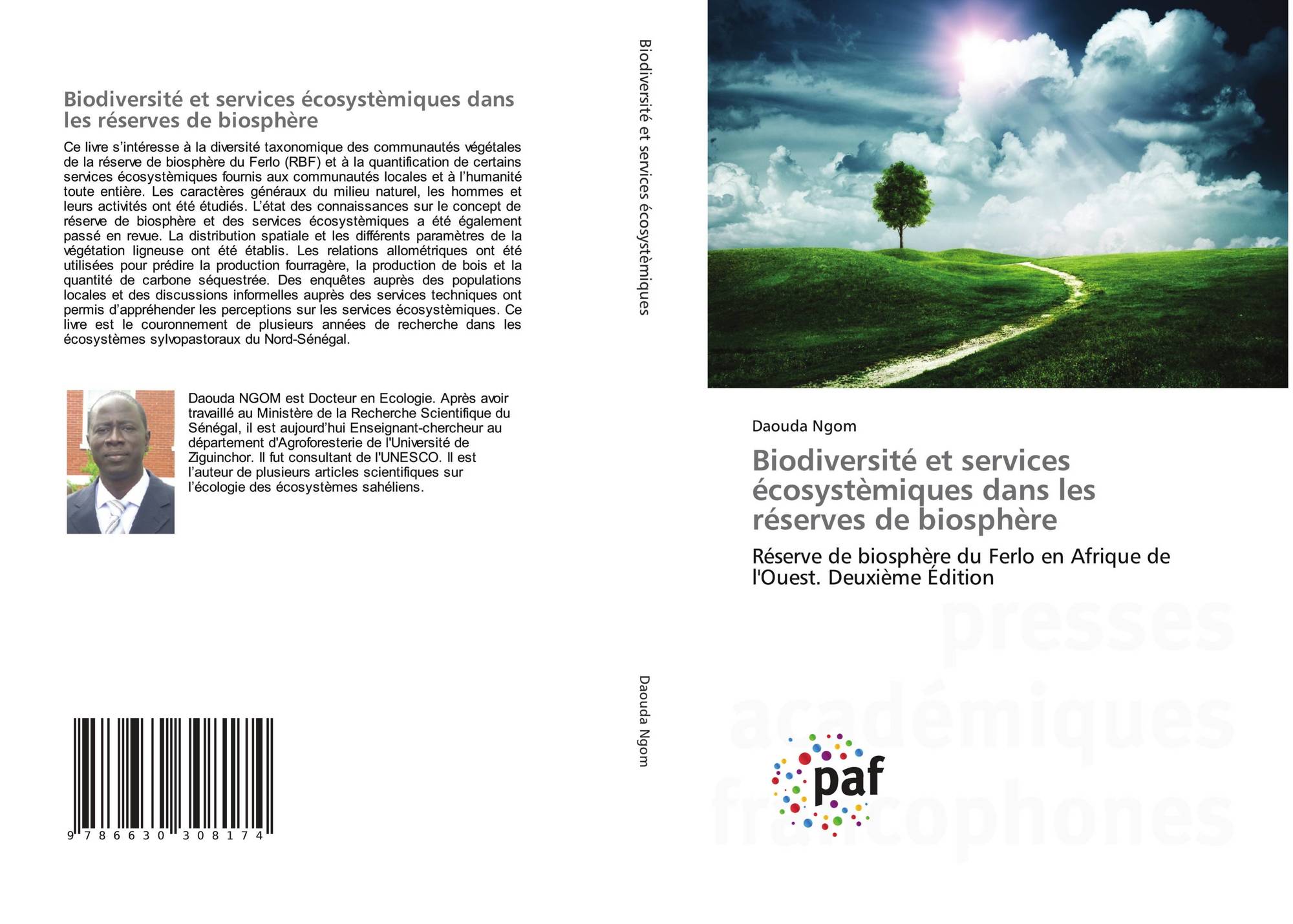 Biodiversité et services écosystèmiques dans les réserves de biosphère

Ce livre s'intéresse à la diversité taxonomique des communautés végétales de la réserve de biosphère du Ferlo (RBF) et à la quantification de certains services écosystèmiques fournis aux communautés locales et à l'humanité toute entière. Les caractères généraux du milieu naturel, les hommes et leurs activités ont été étudiés. L'état des connaissances sur le concept de réserve de biosphère et des services écosystèmiques a été également passé en revue. La distribution spatiale et les différents paramètres de la végétation ligneuse ont été établis. Les relations allométriques ont été utilisées pour prédire la production fourragère, la production de bois et la quantité de carbone séquestrée. Des enquêtes auprès des populations locales et des discussions informelles auprès des services techniques ont permis d'appréhender les perceptions sur les services écosystèmiques. Ce livre est le couronnement de plusieurs années de recherche dans les écosystèmes sylvopastoraux du Nord-Sénégal.

Daouda NGOM est Docteur en Ecologie. Après avoir travaillé au Ministère de la Recherche Scientifique du Sénégal, il est aujourd'hui Enseignant-chercheur au département d'Agroforesterie de l'Université de Ziguinchor. Il fut consultant de l'UNESCO. Il est l'auteur de plusieurs articles scientifiques sur l'écologie des écosystèmes sahéliens.

9 786630 308174

Biodiversité et services écosystèmiques

Daouda Ngom

Daouda Ngom

Biodiversité et services écosystèmiques dans les réserves de biosphère

Réserve de biosphère du Ferlo en Afrique de l'Ouest. Deuxième Édition

presses académiques francophones

paf